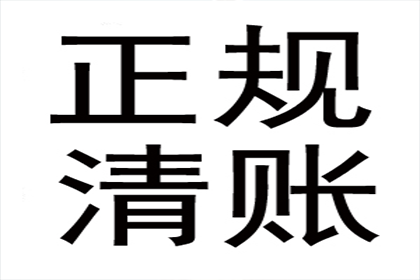 正规
清账